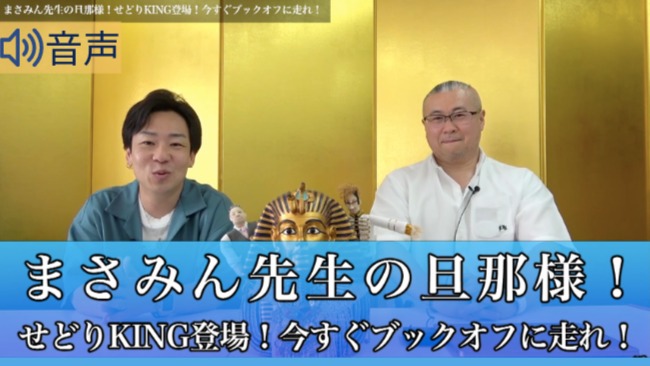 まさみん先生の旦那様！せどりKING登場！今すぐブックオフに走れ！

音声

まさみん先生の旦那様！

せどりKING登場！今すぐブックオフに走れ！